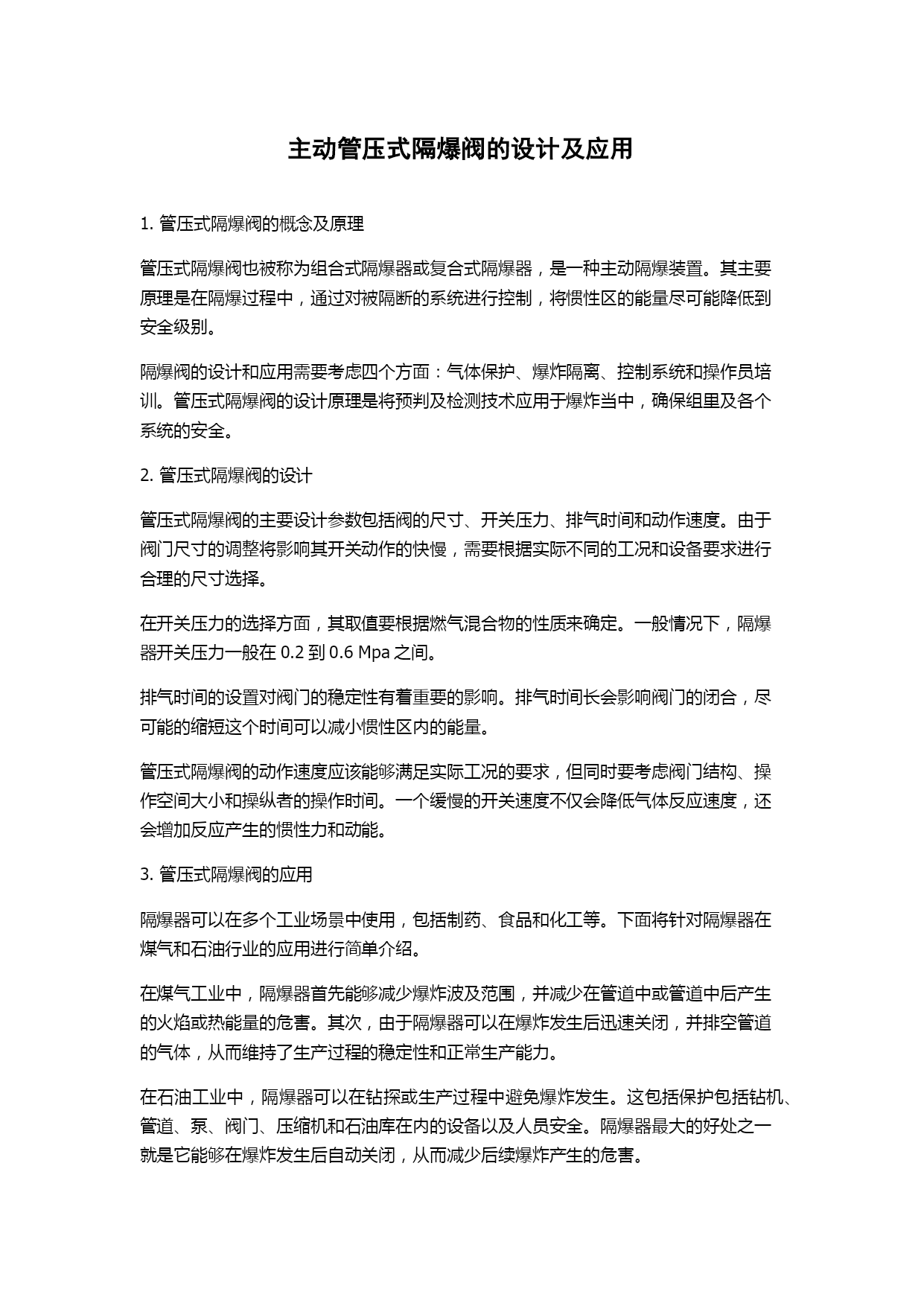 主动管压式隔爆阀的设计及应用

1. 管压式隔爆阀的概念及原理

管压式隔爆阀也被称为组合式隔爆器或复合式隔爆器，是一种主动隔爆装置。其主要原理是在隔爆过程中，通过对被隔断的系统进行控制，将惯性区的能量尽可能降低到安全级别。

隔爆阀的设计和应用需要考虑四个方面：气体保护、爆炸隔离、控制系统和操作员培训。管压式隔爆阀的设计原理是将预判及检测技术应用于爆炸当中，确保组里及各个系统的安全。

2. 管压式隔爆阀的设计

管压式隔爆阀的主要设计参数包括阀的尺寸、开关压力、排气时间和动作速度。由于阀门尺寸的调整将影响其开关动作的快慢，需要根据实际不同的工况和设备要求进行合理的尺寸选择。

在开关压力的选择方面，其取值要根据燃气混合物的性质来确定。一般情况下，隔爆器开关压力一般在 0.2 到 0.6 Mpa 之间。

排气时间的设置对阀门的稳定性有着重要的影响。排气时间长会影响阀门的闭合，尽可能的缩短这个时间可以减小惯性区内的能量。

管压式隔爆阀的动作速度应该能够满足实际工况的要求，但同时要考虑阀门结构、操作空间大小和操纵者的操作时间。一个缓慢的开关速度不仅会降低气体反应速度，还会增加反应产生的惯性力和动能。

3. 管压式隔爆阀的应用

隔爆器可以在多个工业场景中使用，包括制药、食品和化工等。下面将针对隔爆器在煤气和石油行业的应用进行简单介绍。

在煤气工业中，隔爆器首先能够减少爆炸波及范围，并减少在管道中或管道中后产生的火焰或热能量的危害。其次，由于隔爆器可以在爆炸发生后迅速关闭，并排空管道的气体，从而维持了生产过程的稳定性和正常生产能力。

在石油工业中，隔爆器可以在钻探或生产过程中避免爆炸发生。这包括保护包括钻机、管道、泵、阀门、压缩机和石油库在内的设备以及人员安全。隔爆器最大的好处之一就是它能够在爆炸发生后自动关闭，从而减少后续爆炸产生的危害。